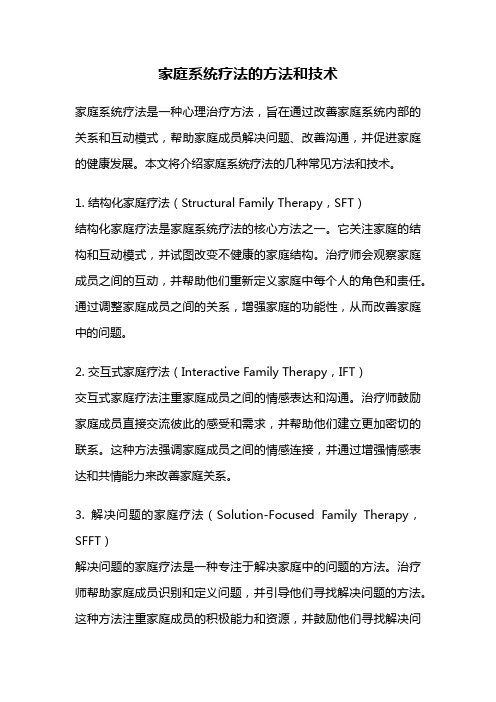 家庭系统疗法的方法和技术

家庭系统疗法是一种心理治疗方法，旨在通过改善家庭系统内部的关系和互动模式，帮助家庭成员解决问题、改善沟通，并促进家庭的健康发展。本文将介绍家庭系统疗法的几种常见方法和技术。

1. 结构化家庭疗法（Structural Family Therapy，SFT）
结构化家庭疗法是家庭系统疗法的核心方法之一。它关注家庭的结构和互动模式，并试图改变不健康的家庭结构。治疗师会观察家庭成员之间的互动，并帮助他们重新定义家庭中每个人的角色和责任。通过调整家庭成员之间的关系，增强家庭的功能性，从而改善家庭中的问题。

2. 交互式家庭疗法（Interactive Family Therapy，IFT）
交互式家庭疗法注重家庭成员之间的情感表达和沟通。治疗师鼓励家庭成员直接交流彼此的感受和需求，并帮助他们建立更加密切的联系。这种方法强调家庭成员之间的情感连接，并通过增强情感表达和共情能力来改善家庭关系。

3. 解决问题的家庭疗法（Solution-Focused Family Therapy，SFFT）
解决问题的家庭疗法是一种专注于解决家庭中的问题的方法。治疗师帮助家庭成员识别和定义问题，并引导他们寻找解决问题的方法。这种方法注重家庭成员的积极能力和资源，并鼓励他们寻找解决问